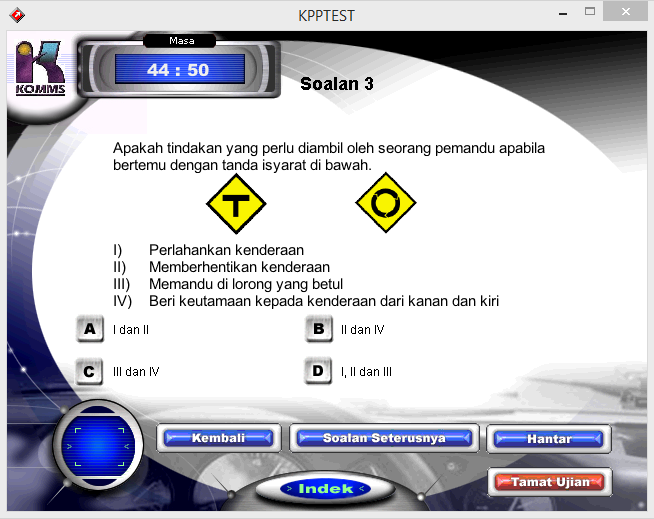 KPPTEST

KOMMS

Masa

44 : 50

Soalan 3

Apakah tindakan yang perlu diambil oleh seorang pemandu apabila bertemu dengan tanda isyarat di bawah.

T

I) Perlahankan kenderaan
II) Memberhentikan kenderaan
III) Memandu di lorong yang betul
IV) Beri keutamaan kepada kenderaan dari kanan dan kiri

A I dan II

B II dan IV

C III dan IV

D I, II dan III

Kembali

Soalan Seterusnya

Hantar

Tamat Ujian

Indek